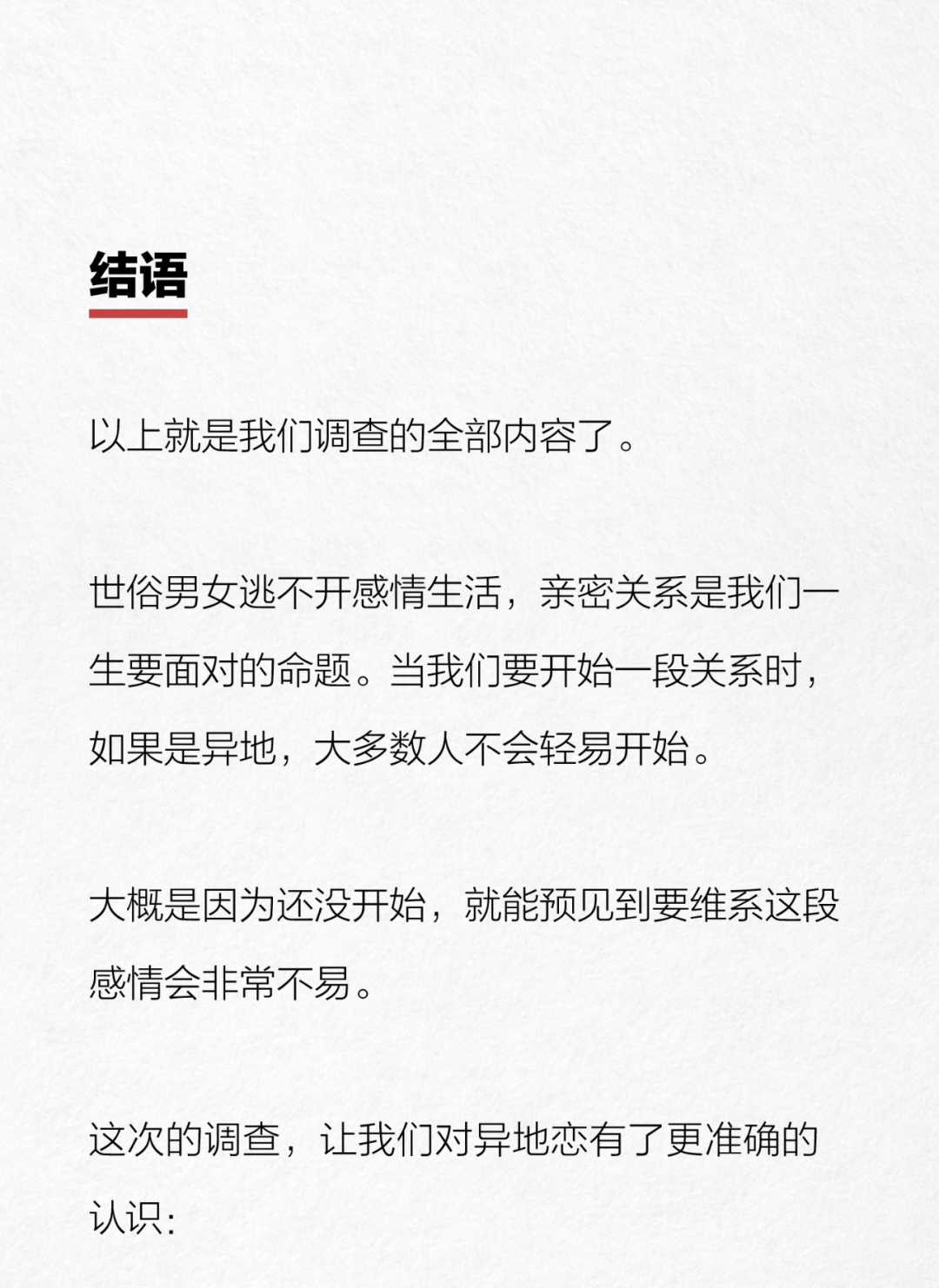 结语

以上就是我们调查的全部内容了。

世俗男女逃不开感情生活，亲密关系是我们一生要面对的命题。当我们要开始一段关系时，如果是异地，大多数人不会轻易开始。

大概是因为还没开始，就能预见到要维系这段感情会非常不易。

这次的调查，让我们对异地恋有了更准确的认识：